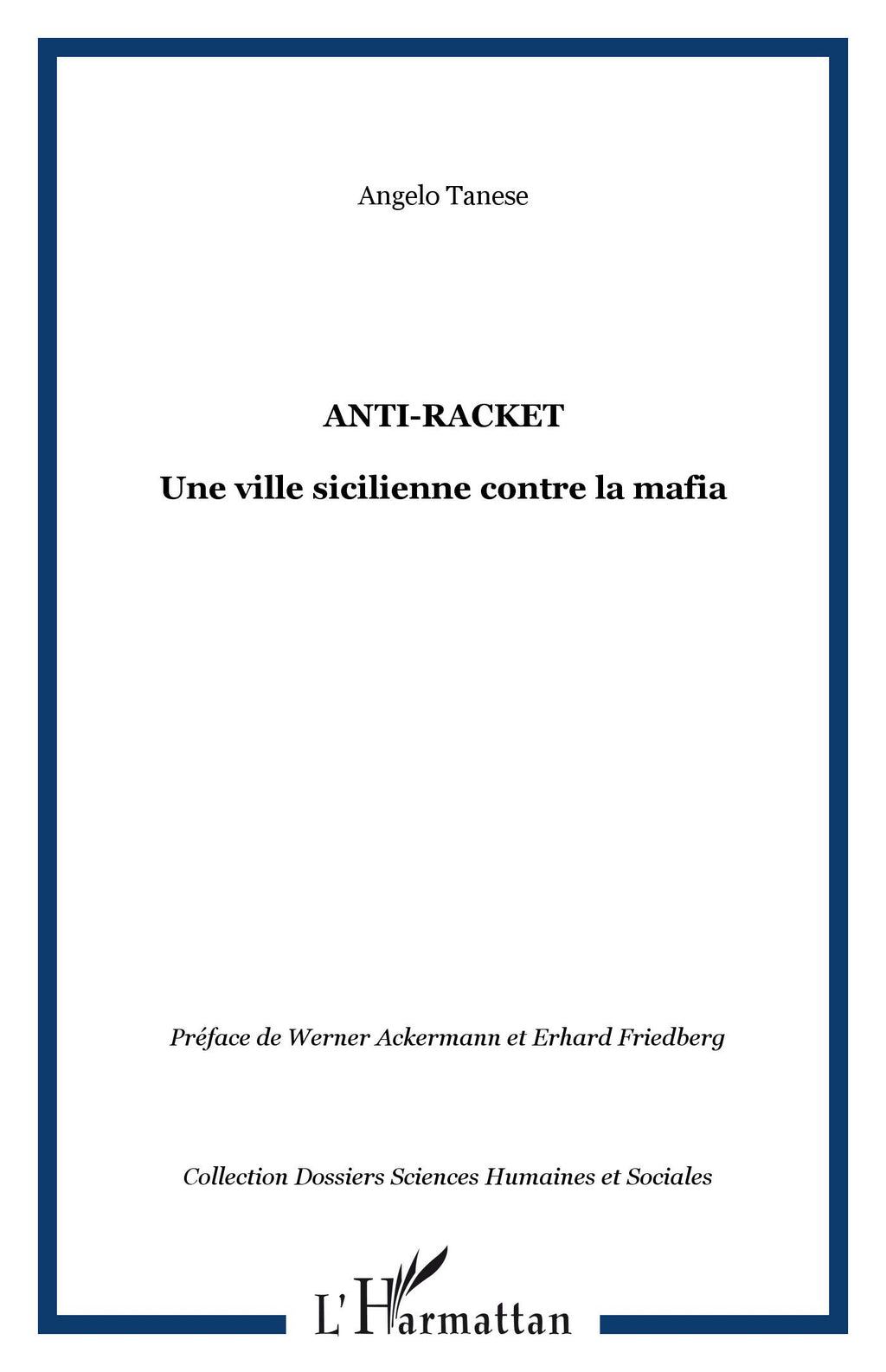 Angelo Tanese

ANTI-RACKET

Une ville sicilienne contre la mafia

Préface de Werner Ackermann et Erhard Friedberg

Collection Dossiers Sciences Humaines et Sociales

L'Harmattan